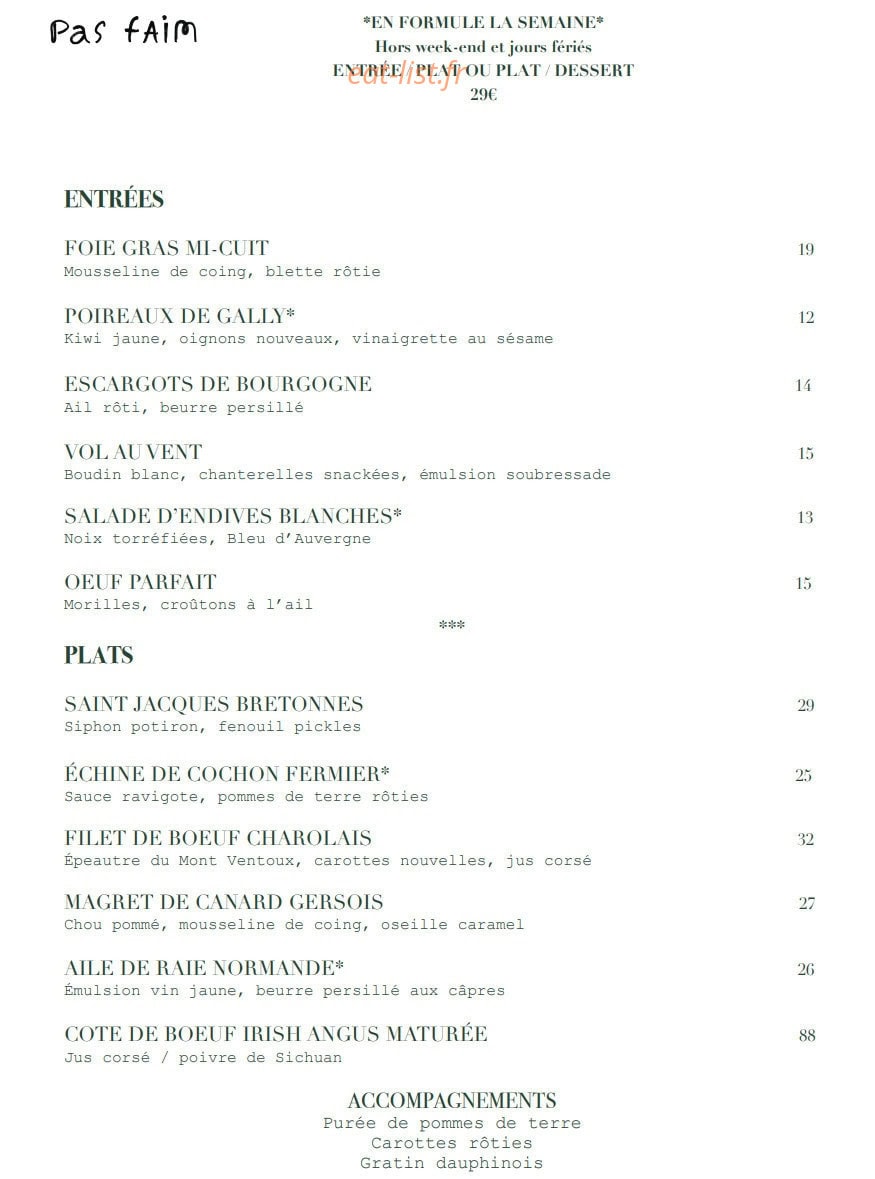 Pas faim

*EN FORMULE LA SEMAINE*
Hors week-end et jours fériés
ENTRÉE / PLAT OU PLAT / DESSERT
29€

eat-list.fr

ENTRÉES

FOIE GRAS MI-CUIT 19
Mousseline de coing, blette rôtie

POIREAUX DE GALLY* 12
Kiwi jaune, oignons nouveaux, vinaigrette au sésame

ESCARGOTS DE BOURGOGNE 14
Ail rôti, beurre persillé

VOL AU VENT 15
Boudin blanc, chanterelles snackées, émulsion soubressade

SALADE D'ENDIVES BLANCHES* 13
Noix torréfiées, Bleu d'Auvergne

OEUF PARFAIT 15
Morilles, croûtons à l'ail

***

PLATS

SAINT JACQUES BRETONNES 29
Siphon potiron, fenouil pickles

ÉCHINE DE COCHON FERMIER* 25
Sauce ravigote, pommes de terre rôties

FILET DE BOEUF CHAROLAIS 32
Épeautre du Mont Ventoux, carottes nouvelles, jus corsé

MAGRET DE CANARD GERSOIS 27
Chou pommé, mousseline de coing, oseille caramel

AILE DE RAIE NORMANDE* 26
Émulsion vin jaune, beurre persillé aux câpres

COTE DE BOEUF IRISH ANGUS MATURÉE 88
Jus corsé / poivre de Sichuan

ACCOMPAGNEMENTS
Purée de pommes de terre
Carottes rôties
Gratin dauphinois